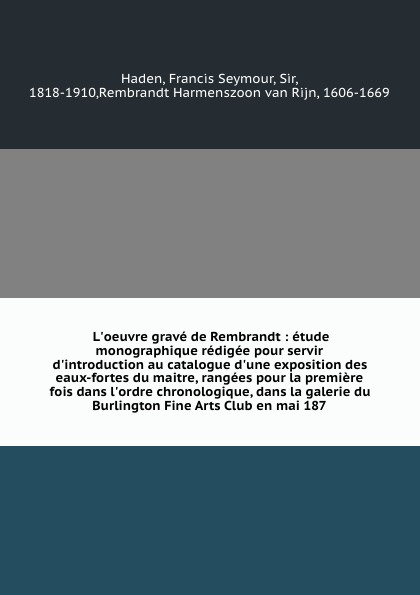 Haden, Francis Seymour, Sir, 1818-1910,Rembrandt Harmenszoon van Rijn, 1606-1669

L'oeuvre gravé de Rembrandt : étude monographique rédigée pour servir d'introduction au catalogue d'une exposition des eaux-fortes du maitre, rangées pour la première fois dans l'ordre chronologique, dans la galerie du Burlington Fine Arts Club en mai 187